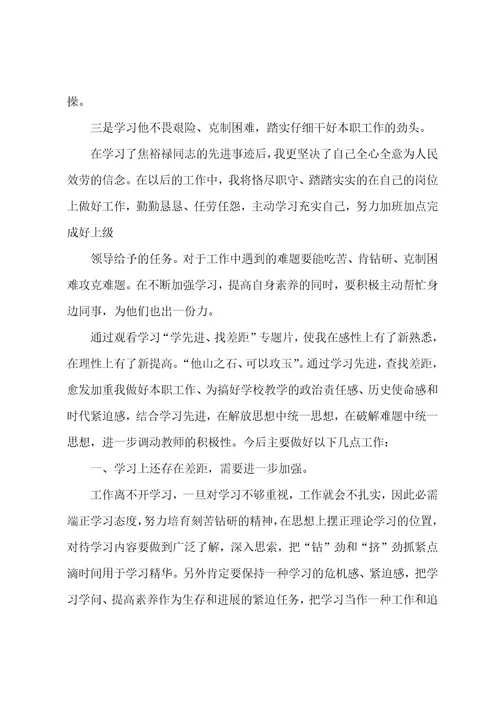 操。

三是学习他不畏艰险、克制困难，踏实仔细干好本职工作的劲头。

在学习了焦裕禄同志的先进事迹后，我更坚决了自己全心全意为人民效劳的信念。在以后的工作中，我将恪尽职守、踏踏实实的在自己的岗位上做好工作，勤勤恳恳、任劳任怨，主动学习充实自己，努力加班加点完成好上级

领导给予的任务。对于工作中遇到的难题要能吃苦、肯钻研、克制困难攻克难题。在不断加强学习，提高自身素养的同时，要积极主动帮忙身边同事，为他们也出一份力。

通过观看学习“学先进、找差距”专题片，使我在感性上有了新熟悉，在理性上有了新提高。“他山之石、可以攻玉”。通过学习先进，查找差距，愈发加重我做好本职工作、为搞好学校教学的政治责任感、历史使命感和时代紧迫感，结合学习先进，在解放思想中统一思想，在破解难题中统一思想，进一步调动教师的积极性。今后主要做好以下几点工作：

一、学习上还存在差距，需要进一步加强。

工作离不开学习，一旦对学习不够重视，工作就会不扎实，因此必需端正学习态度，努力培育刻苦钻研的精神，在思想上摆正理论学习的位置，对待学习内容要做到广泛了解，深入思索，把“钻”劲和“挤”劲抓紧点滴时间用于学习精华。另外肯定要保持一种学习的危机感、紧迫感，把学习学问、提高素养作为生存和进展的紧迫任务，把学习当作一种工作和追